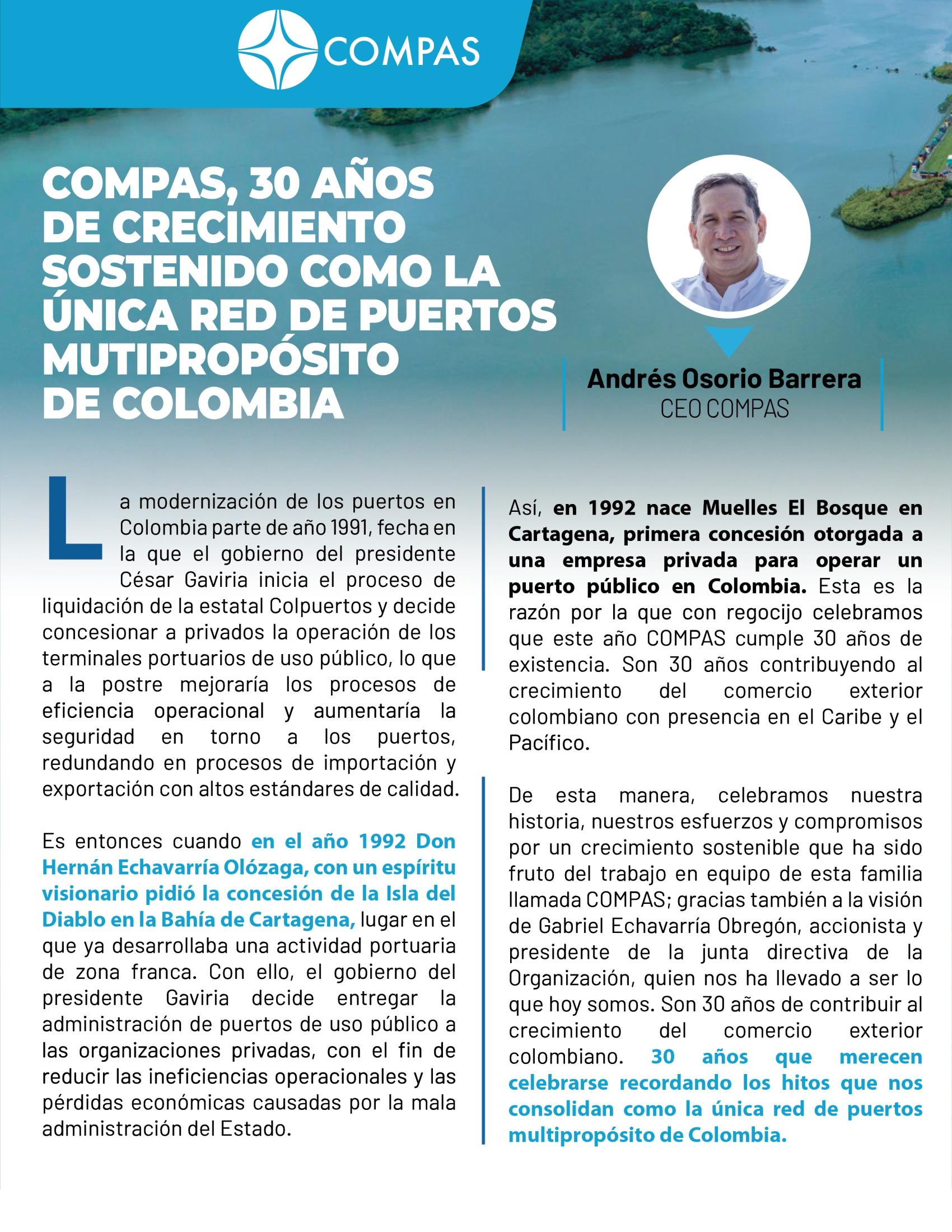 COMPAS

COMPAS, 30 AÑOS DE CRECIMIENTO SOSTENIDO COMO LA ÚNICA RED DE PUERTOS MUTIPROPÓSITO DE COLOMBIA

Andrés Osorio Barrera
CEO COMPAS

La modernización de los puertos en Colombia parte de año 1991, fecha en la que el gobierno del presidente César Gaviria inicia el proceso de liquidación de la estatal Colpuertos y decide concesionar a privados la operación de los terminales portuarios de uso público, lo que a la postre mejoraría los procesos de eficiencia operacional y aumentaría la seguridad en torno a los puertos, redundando en procesos de importación y exportación con altos estándares de calidad.

Es entonces cuando en el año 1992 Don Hernán Echavarría Olózaga, con un espíritu visionario pidió la concesión de la Isla del Diablo en la Bahía de Cartagena, lugar en el que ya desarrollaba una actividad portuaria de zona franca. Con ello, el gobierno del presidente Gaviria decide entregar la administración de puertos de uso público a las organizaciones privadas, con el fin de reducir las ineficiencias operacionales y las pérdidas económicas causadas por la mala administración del Estado.

Así, en 1992 nace Muelles El Bosque en Cartagena, primera concesión otorgada a una empresa privada para operar un puerto público en Colombia. Esta es la razón por la que con regocijo celebramos que este año COMPAS cumple 30 años de existencia. Son 30 años contribuyendo al crecimiento del comercio exterior colombiano con presencia en el Caribe y el Pacífico.

De esta manera, celebramos nuestra historia, nuestros esfuerzos y compromisos por un crecimiento sostenible que ha sido fruto del trabajo en equipo de esta familia llamada COMPAS; gracias también a la visión de Gabriel Echavarría Obregón, accionista y presidente de la junta directiva de la Organización, quien nos ha llevado a ser lo que hoy somos. Son 30 años de contribuir al crecimiento del comercio exterior colombiano. 30 años que merecen celebrarse recordando los hitos que nos consolidan como la única red de puertos multipropósito de Colombia.